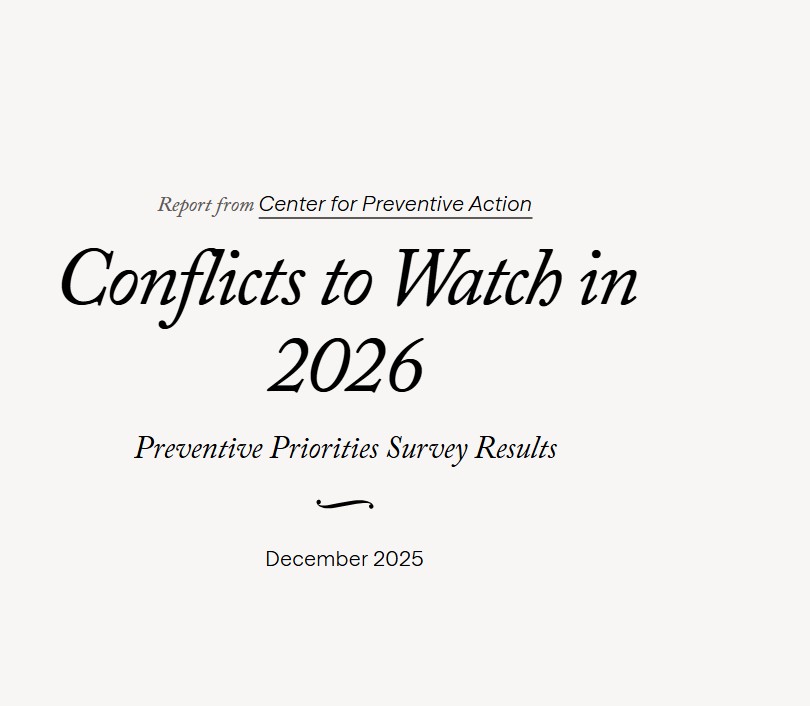 Report from Center for Preventive Action

Conflicts to Watch in 2026

Preventive Priorities Survey Results

December 2025